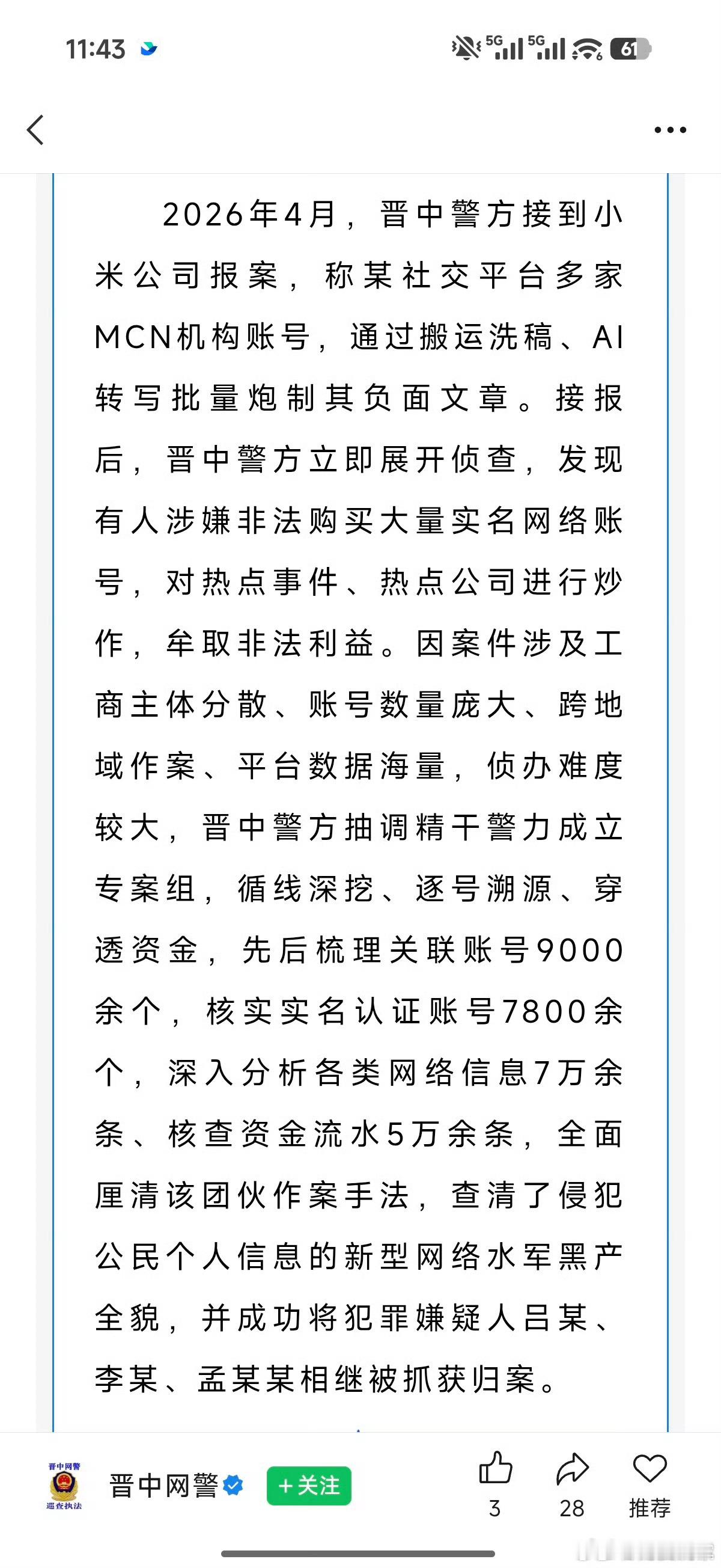 11:43

5G 5G 61

2026年4月，晋中警方接到小米公司报案，称某社交平台多家MCN机构账号，通过搬运洗稿、AI转写批量炮制其负面文章。接报后，晋中警方立即展开侦查，发现有人涉嫌非法购买大量实名网络账号，对热点事件、热点公司进行炒作，牟取非法利益。因案件涉及工商主体分散、账号数量庞大、跨地域作案、平台数据海量，侦办难度较大，晋中警方抽调精干警力成立专案组，循线深挖、逐号溯源、穿透资金，先后梳理关联账号9000余个，核实实名认证账号7800余个，深入分析各类网络信息7万余条、核查资金流水5万余条，全面厘清该团伙作案手法，查清了侵犯公民个人信息的新型网络水军黑产全貌，并成功将犯罪嫌疑人吕某、李某、孟某某相继被抓获归案。

晋中网警
巡查执法

晋中网警 +关注 3 28 推荐